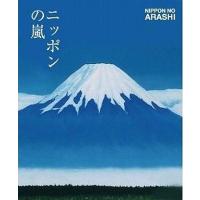 ニッポンの嵐

NIPPON NO ARASHI